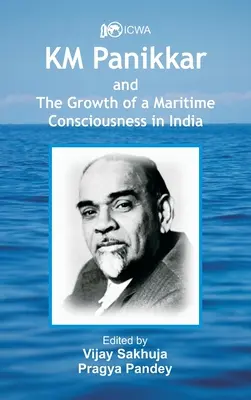 ICWA

KM Panikkar

and
The Growth of a Maritime Consciousness in India

Edited by
Vijay Sakhuja
Pragya Pandey